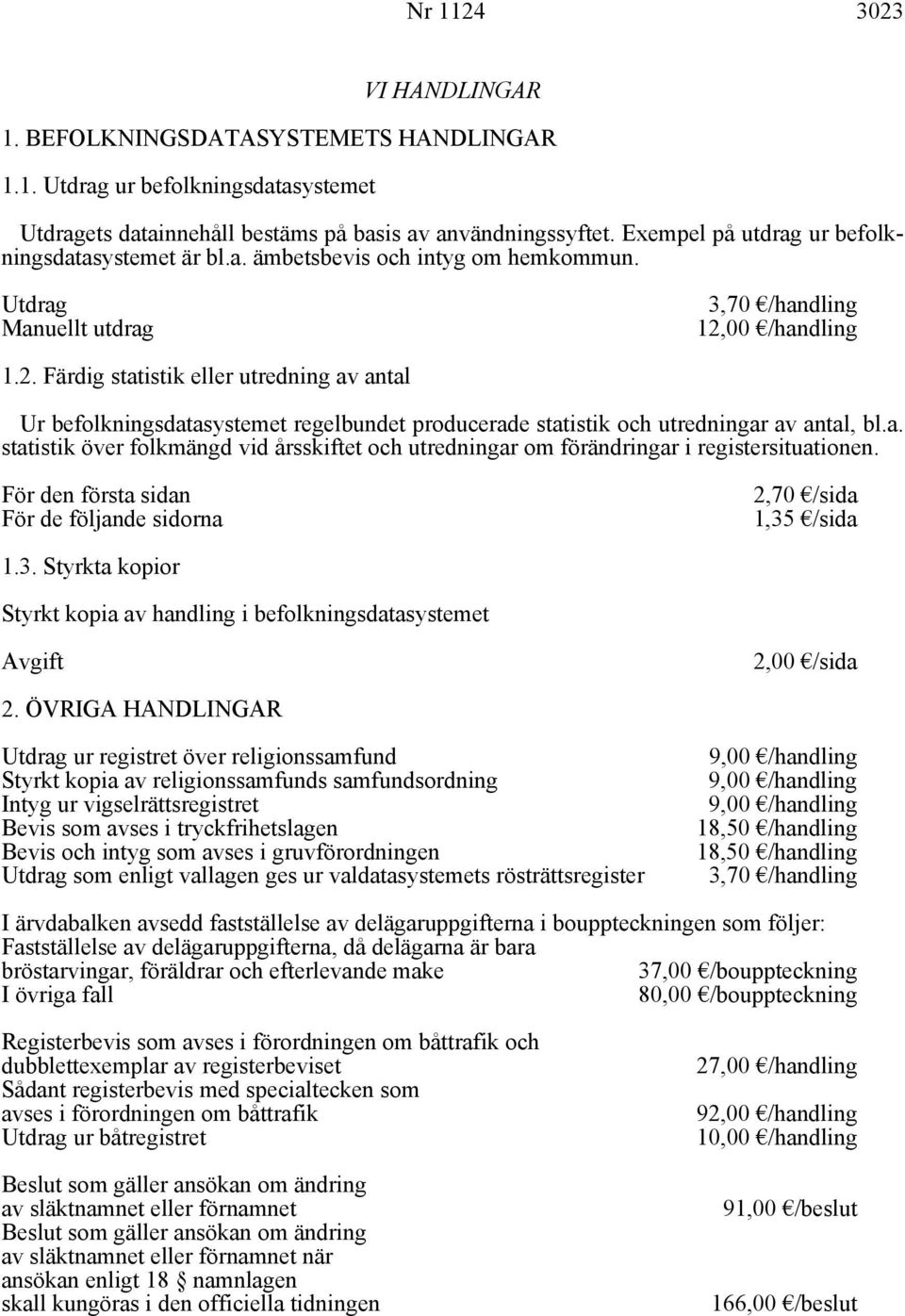 Nr 1124 3023

VI HANDLINGAR

1. BEFOLKNINGSDATASYSTEMETS HANDLINGAR

1.1. Utdrag ur befolkningsdatasystemet

Utdragets datainnehåll bestäms på basis av användningssyftet. Exempel på utdrag ur befolkningsdatasystemet är bl.a. ämbetsbevis och intyg om hemkommun.

Utdrag 3,70 €/handling
Manuellt utdrag 12,00 €/handling

1.2. Färdig statistik eller utredning av antal

Ur befolkningsdatasystemet regelbundet producerade statistik och utredningar av antal, bl.a. statistik över folkmängd vid årsskiftet och utredningar om förändringar i registersituationen.

För den första sidan 2,70 €/sida
För de följande sidorna 1,35 €/sida

1.3. Styrkta kopior

Styrkt kopia av handling i befolkningsdatasystemet

Avgift 2,00 €/sida

2. ÖVRIGA HANDLINGAR

Utdrag ur registret över religionssamfund 9,00 €/handling
Styrkt kopia av religionssamfunds samfundsordning 9,00 €/handling
Intyg ur vigselrättsregistret 9,00 €/handling
Bevis som avses i tryckfrihetslagen 18,50 €/handling
Bevis och intyg som avses i gruvförordningen 18,50 €/handling
Utdrag som enligt vallagen ges ur valdatasystemets rösträttsregister 3,70 €/handling

I ärvdabalken avsedd fastställelse av delägaruppgifterna i bouppteckningen som följer:
Fastställelse av delägaruppgifterna, då delägarna är bara bröstarvingar, föräldrar och efterlevande make 37,00 €/bouppteckning
I övriga fall 80,00 €/bouppteckning

Registerbevis som avses i förordningen om båttrafik och dubblettexemplar av registerbeviset 27,00 €/handling
Sådant registerbevis med specialtecken som avses i förordningen om båttrafik 92,00 €/handling
Utdrag ur båtregistret 10,00 €/handling

Beslut som gäller ansökan om ändring av släktnamnet eller förnamnet 91,00 €/beslut
Beslut som gäller ansökan om ändring av släktnamnet eller förnamnet när ansökan enligt 18 § namnlagen skall kungöras i den officiella tidningen 166,00 €/beslut